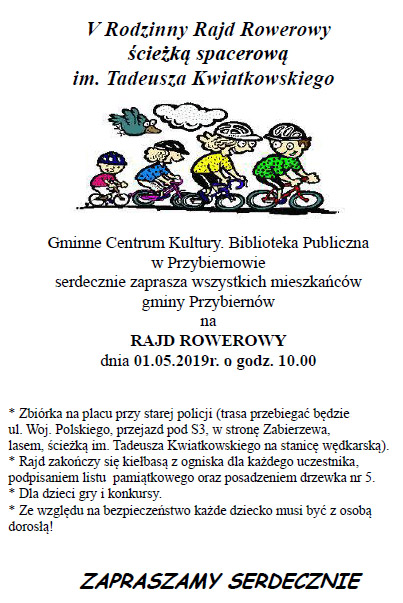 V Rodzinny Rajd Rowerowy
ścieżką spacerową
im. Tadeusza Kwiatkowskiego

Gminne Centrum Kultury. Biblioteka Publiczna
w Przybiernowie
serdecznie zaprasza wszystkich mieszkańców
gminy Przybiernów
na
RAJD ROWEROWY
dnia 01.05.2019r. o godz. 10.00

* Zbiórka na placu przy starej policji (trasa przebiegać będzie ul. Woj. Polskiego, przejazd pod S3, w stronę Zabierzewa, lasem, ścieżką im. Tadeusza Kwiatkowskiego na stanicę wędkarską).
* Rajd zakończy się kiełbasą z ogniska dla każdego uczestnika, podpisaniem listu pamiątkowego oraz posadzeniem drzewka nr 5.
* Dla dzieci gry i konkursy.
* Ze względu na bezpieczeństwo każde dziecko musi być z osobą dorosłą!

ZAPRASZAMY SERDECZNIE